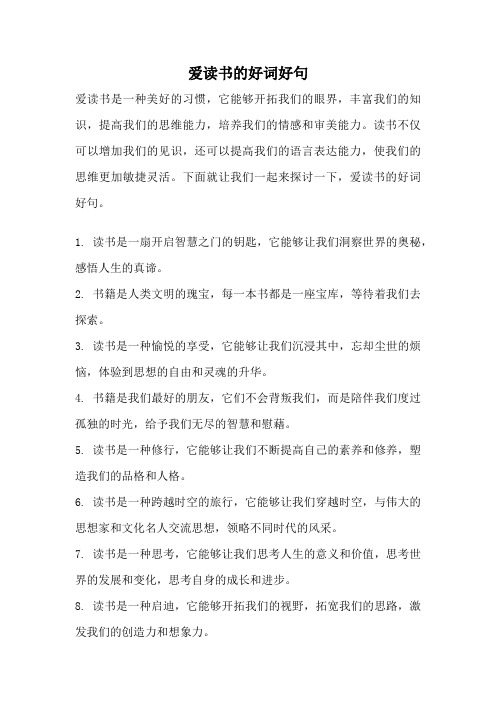 爱读书的好词好句

爱读书是一种美好的习惯，它能够开拓我们的眼界，丰富我们的知识，提高我们的思维能力，培养我们的情感和审美能力。读书不仅可以增加我们的见识，还可以提高我们的语言表达能力，使我们的思维更加敏捷灵活。下面就让我们一起来探讨一下，爱读书的好词好句。

1. 读书是一扇开启智慧之门的钥匙，它能够让我们洞察世界的奥秘，感悟人生的真谛。

2. 书籍是人类文明的瑰宝，每一本书都是一座宝库，等待着我们去探索。

3. 读书是一种愉悦的享受，它能够让我们沉浸其中，忘却尘世的烦恼，体验到思想的自由和灵魂的升华。

4. 书籍是我们最好的朋友，它们不会背叛我们，而是陪伴我们度过孤独的时光，给予我们无尽的智慧和慰藉。

5. 读书是一种修行，它能够让我们不断提高自己的素养和修养，塑造我们的品格和人格。

6. 读书是一种跨越时空的旅行，它能够让我们穿越时空，与伟大的思想家和文化名人交流思想，领略不同时代的风采。

7. 读书是一种思考，它能够让我们思考人生的意义和价值，思考世界的发展和变化，思考自身的成长和进步。

8. 读书是一种启迪，它能够开拓我们的视野，拓宽我们的思路，激发我们的创造力和想象力。